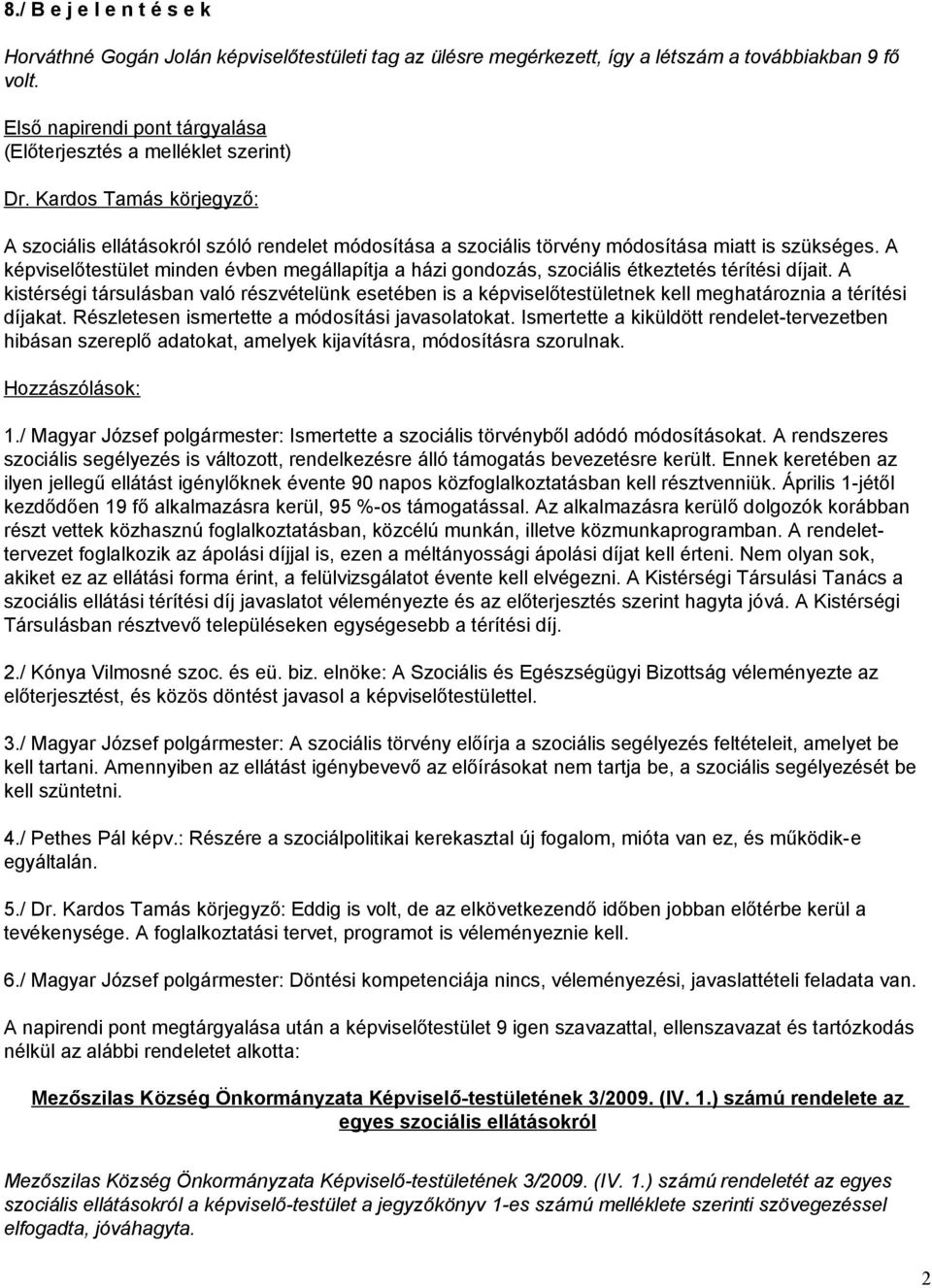 8./ B e j e l e n t é s e k

Horváthné Gogán Jolán képviselőtestületi tag az ülésre megérkezett, így a létszám a továbbiakban 9 fő volt.

Első napirendi pont tárgyalása
(Előterjesztés a melléklet szerint)

Dr. Kardos Tamás körjegyző:

A szociális ellátásokról szóló rendelet módosítása a szociális törvény módosítása miatt is szükséges. A képviselőtestület minden évben megállapítja a házi gondozás, szociális étkeztetés térítési díjait. A kistérségi társulásban való részvételünk esetében is a képviselőtestületnek kell meghatároznia a térítési díjakat. Részletesen ismertette a módosítási javasolatokat. Ismertette a kiküldött rendelet-tervezetben hibásan szereplő adatokat, amelyek kijavításra, módosításra szorulnak.

Hozzászólások:

1./ Magyar József polgármester: Ismertette a szociális törvényből adódó módosításokat. A rendszeres szociális segélyezés is változott, rendelkezésre álló támogatás bevezetésre került. Ennek keretében az ilyen jellegű ellátást igénylőknek évente 90 napos közfoglalkoztatásban kell résztvenniük. Április 1-jétől kezdődően 19 fő alkalmazásra kerül, 95 %-os támogatással. Az alkalmazásra kerülő dolgozók korábban részt vettek közhasznú foglalkoztatásban, közcélú munkán, illetve közmunkaprogramban. A rendelet-tervezet foglalkozik az ápolási díjjal is, ezen a méltányossági ápolási díjat kell érteni. Nem olyan sok, akiket ez az ellátási forma érint, a felülvizsgálatot évente kell elvégezni. A Kistérségi Társulási Tanács a szociális ellátási térítési díj javaslatot véleményezte és az előterjesztés szerint hagyta jóvá. A Kistérségi Társulásban résztvevő településeken egységesebb a térítési díj.

2./ Kónya Vilmosné szoc. és eü. biz. elnöke: A Szociális és Egészségügyi Bizottság véleményezte az előterjesztést, és közös döntést javasol a képviselőtestülettel.

3./ Magyar József polgármester: A szociális törvény előírja a szociális segélyezés feltételeit, amelyet be kell tartani. Amennyiben az ellátást igénybevevő az előírásokat nem tartja be, a szociális segélyezését be kell szüntetni.

4./ Pethes Pál képv.: Részére a szociálpolitikai kerekasztal új fogalom, mióta van ez, és működik-e egyáltalán.

5./ Dr. Kardos Tamás körjegyző: Eddig is volt, de az elkövetkezendő időben jobban előtérbe kerül a tevékenysége. A foglalkoztatási tervet, programot is véleményeznie kell.

6./ Magyar József polgármester: Döntési kompetenciája nincs, véleményezési, javaslattételi feladata van.

A napirendi pont megtárgyalása után a képviselőtestület 9 igen szavazattal, ellenszavazat és tartózkodás nélkül az alábbi rendeletet alkotta:

Mezőszilas Község Önkormányzata Képviselő-testületének 3/2009. (IV. 1.) számú rendelete az egyes szociális ellátásokról

Mezőszilas Község Önkormányzata Képviselő-testületének 3/2009. (IV. 1.) számú rendeletét az egyes szociális ellátásokról a képviselő-testület a jegyzőkönyv 1-es számú melléklete szerinti szövegezéssel elfogadta, jóváhagyta.

2